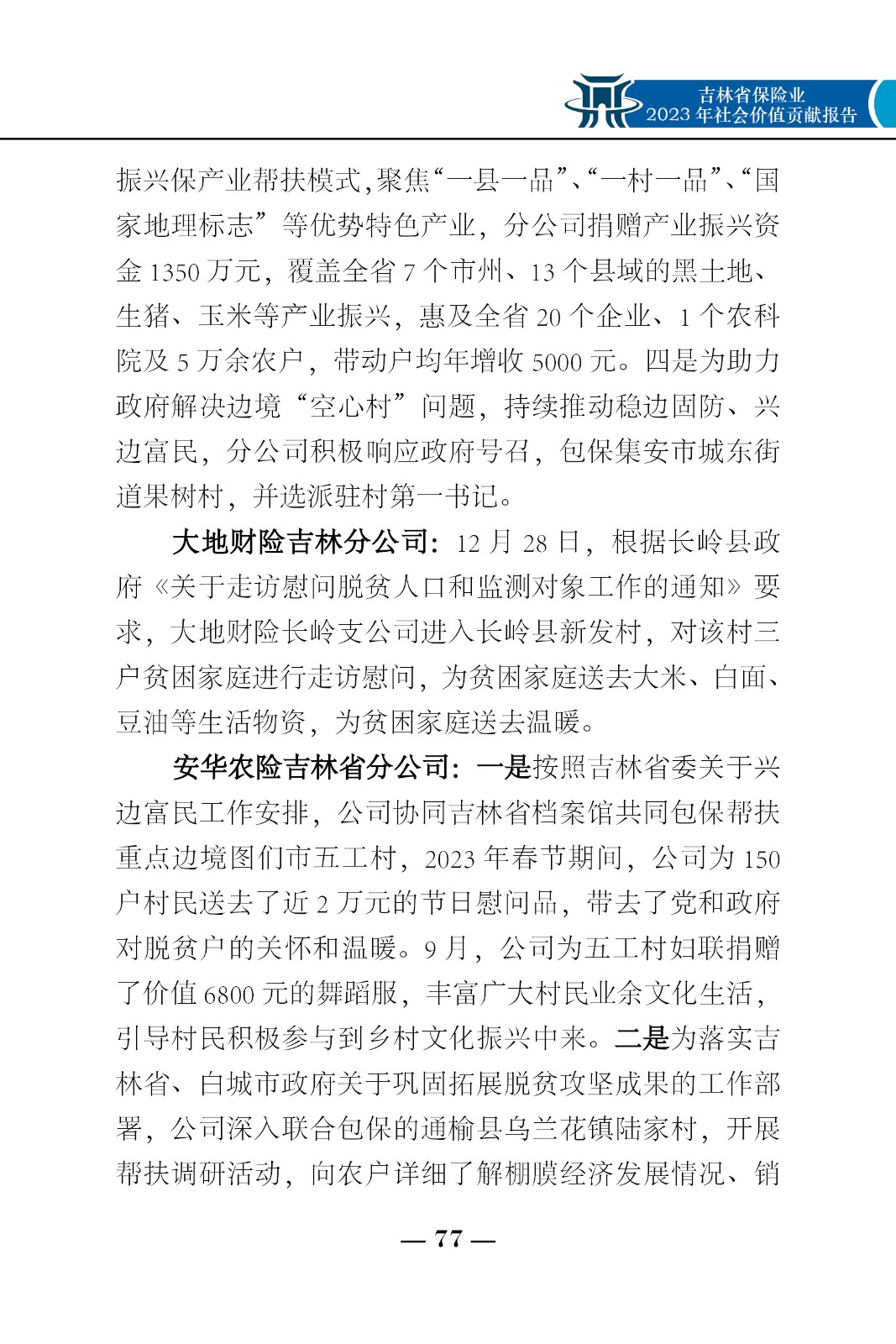 吉林省保险业
2023 年社会价值贡献报告

振兴保产业帮扶模式,聚焦“一县一品”、“一村一品”、“国家地理标志”等优势特色产业,分公司捐赠产业振兴资金 1350 万元,覆盖全省 7 个市州、13 个县域的黑土地、生猪、玉米等产业振兴,惠及全省 20 个企业、1 个农科院及 5 万余农户,带动户均年增收 5000 元。四是为助力政府解决边境“空心村”问题,持续推动稳边固防、兴边富民,分公司积极响应政府号召,包保集安市城东街道果树村,并选派驻村第一书记。

大地财险吉林分公司:12 月 28 日,根据长岭县政府《关于走访慰问脱贫人口和监测对象工作的通知》要求,大地财险长岭支公司进入长岭县新发村,对该村三户贫困家庭进行走访慰问,为贫困家庭送去大米、白面、豆油等生活物资,为贫困家庭送去温暖。

安华农险吉林省分公司:一是按照吉林省委关于兴边富民工作安排,公司协同吉林省档案馆共同包保帮扶重点边境图们市五工村,2023 年春节期间,公司为 150 户村民送去了近 2 万元的节日慰问品,带去了党和政府对脱贫户的关怀和温暖。9 月,公司为五工村妇联捐赠了价值 6800 元的舞蹈服,丰富广大村民业余文化生活,引导村民积极参与到乡村文化振兴中来。二是为落实吉林省、白城市政府关于巩固拓展脱贫攻坚成果的工作部署,公司深入联合包保的通榆县乌兰花镇陆家村,开展帮扶调研活动,向农户详细了解棚膜经济发展情况、销

— 77 —